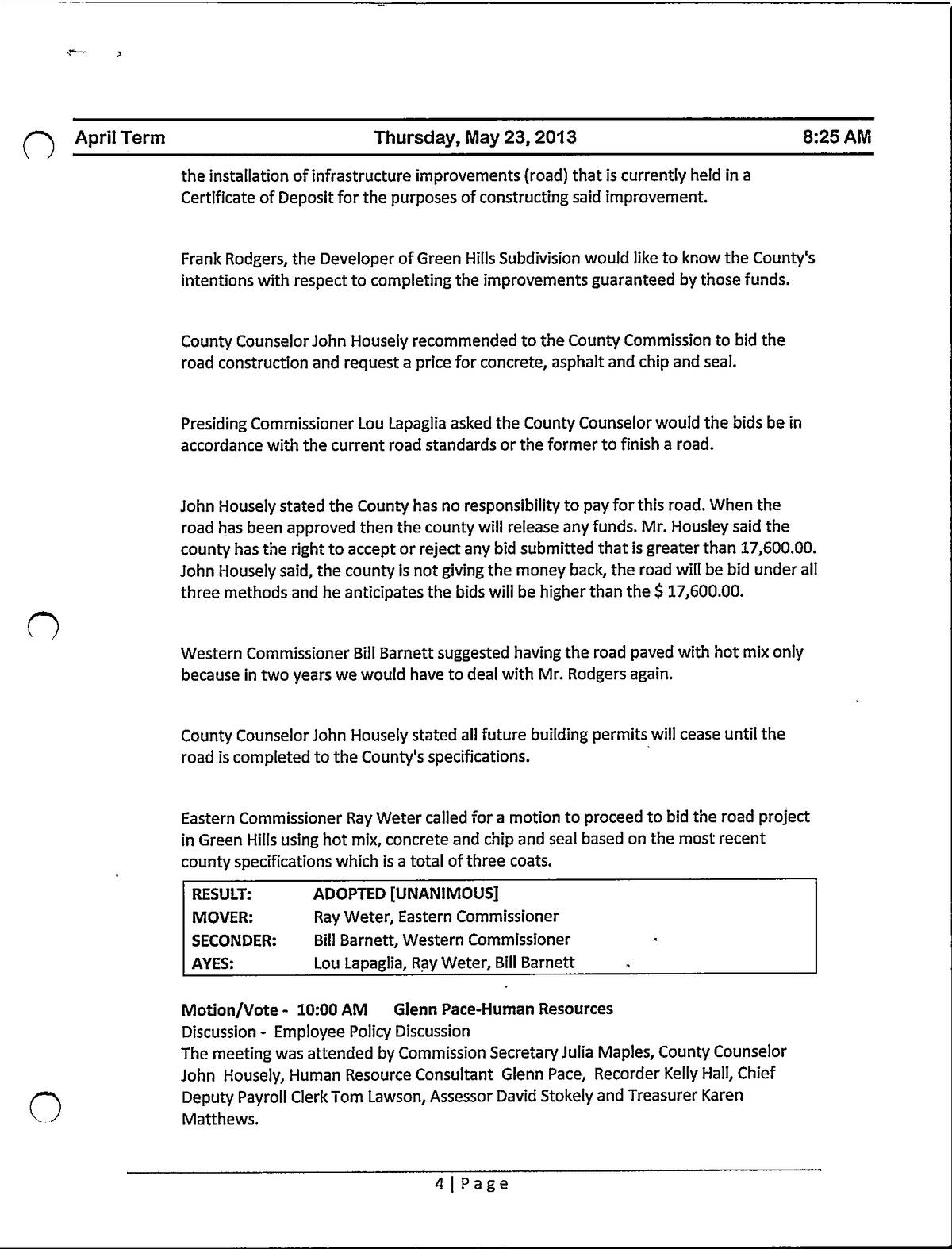 April Term Thursday, May 23, 2013 8:25 AM

the installation of infrastructure improvements (road) that is currently held in a Certificate of Deposit for the purposes of constructing said improvement.

Frank Rodgers, the Developer of Green Hills Subdivision would like to know the County's intentions with respect to completing the improvements guaranteed by those funds.

County Counselor John Housely recommended to the County Commission to bid the road construction and request a price for concrete, asphalt and chip and seal.

Presiding Commissioner Lou Lapaglia asked the County Counselor would the bids be in accordance with the current road standards or the former to finish a road.

John Housely stated the County has no responsibility to pay for this road. When the road has been approved then the county will release any funds. Mr. Housley said the county has the right to accept or reject any bid submitted that is greater than 17,600.00. John Housely said, the county is not giving the money back, the road will be bid under all three methods and he anticipates the bids will be higher than the $ 17,600.00.

Western Commissioner Bill Barnett suggested having the road paved with hot mix only because in two years we would have to deal with Mr. Rodgers again.

County Counselor John Housely stated all future building permits will cease until the road is completed to the County's specifications.

Eastern Commissioner Ray Weter called for a motion to proceed to bid the road project in Green Hills using hot mix, concrete and chip and seal based on the most recent county specifications which is a total of three coats.

| RESULT: | ADOPTED [UNANIMOUS] |
|---|---|
| MOVER: | Ray Weter, Eastern Commissioner |
| SECONDER: | Bill Barnett, Western Commissioner |
| AYES: | Lou Lapaglia, Ray Weter, Bill Barnett |

Motion/Vote - 10:00 AM Glenn Pace-Human Resources
Discussion - Employee Policy Discussion
The meeting was attended by Commission Secretary Julia Maples, County Counselor John Housely, Human Resource Consultant Glenn Pace, Recorder Kelly Hall, Chief Deputy Payroll Clerk Tom Lawson, Assessor David Stokely and Treasurer Karen Matthews.

4 | Page